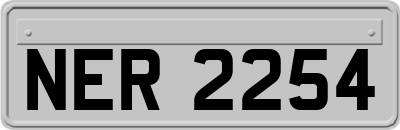 NER 2254